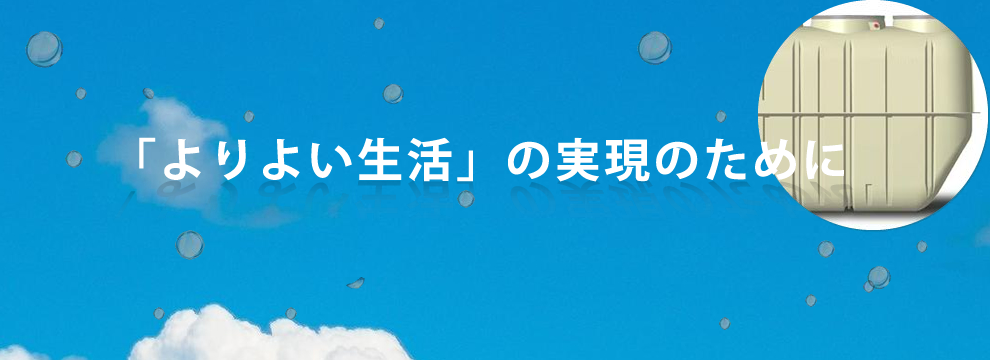 「よりよい生活」の実現のために